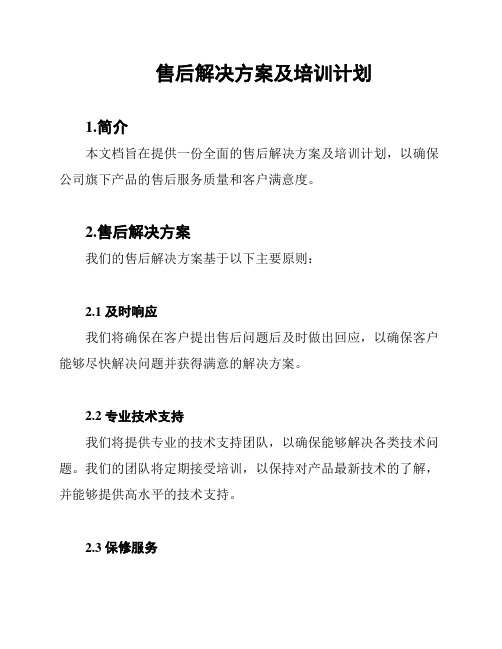 售后解决方案及培训计划

1.简介

本文档旨在提供一份全面的售后解决方案及培训计划，以确保公司旗下产品的售后服务质量和客户满意度。

2.售后解决方案

我们的售后解决方案基于以下主要原则：

2.1 及时响应

我们将确保在客户提出售后问题后及时做出回应，以确保客户能够尽快解决问题并获得满意的解决方案。

2.2 专业技术支持

我们将提供专业的技术支持团队，以确保能够解决各类技术问题。我们的团队将定期接受培训，以保持对产品最新技术的了解，并能够提供高水平的技术支持。

2.3 保修服务